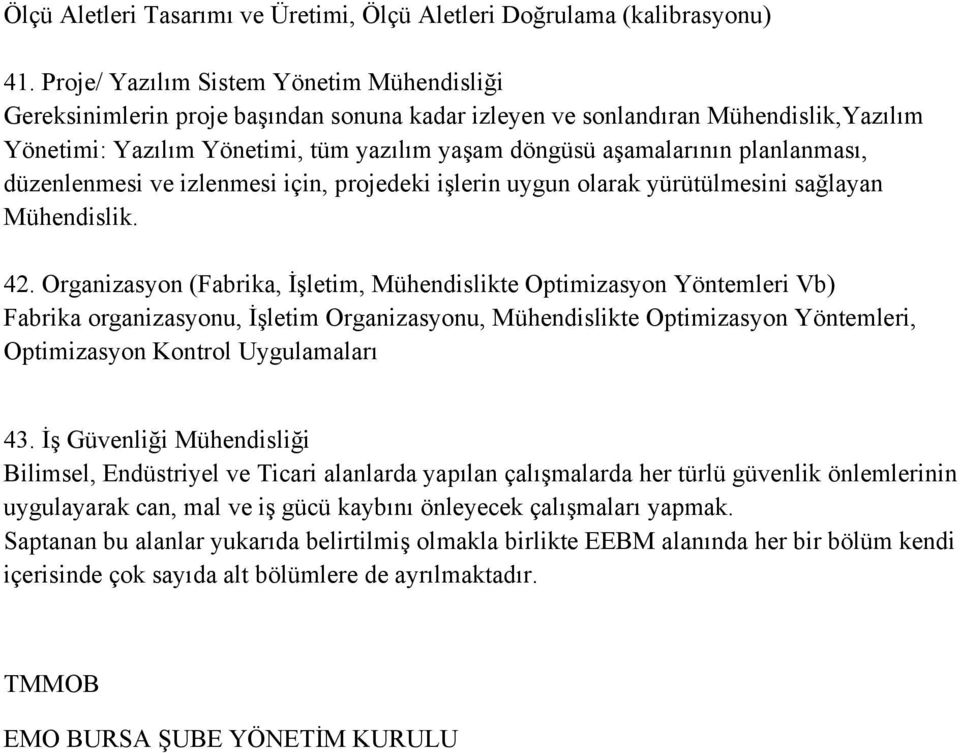 Ölçü Aletleri Tasarımı ve Üretimi, Ölçü Aletleri Doğrulama (kalibrasyonu)

41. Proje/ Yazılım Sistem Yönetim Mühendisliği
Gereksinimlerin proje başından sonuna kadar izleyen ve sonlandıran Mühendislik,Yazılım Yönetimi: Yazılım Yönetimi, tüm yazılım yaşam döngüsü aşamalarının planlanması, düzenlenmesi ve izlenmesi için, projedeki işlerin uygun olarak yürütülmesini sağlayan Mühendislik.

42. Organizasyon (Fabrika, İşletim, Mühendislikte Optimizasyon Yöntemleri Vb)
Fabrika organizasyonu, İşletim Organizasyonu, Mühendislikte Optimizasyon Yöntemleri, Optimizasyon Kontrol Uygulamaları

43. İş Güvenliği Mühendisliği
Bilimsel, Endüstriyel ve Ticari alanlarda yapılan çalışmalarda her türlü güvenlik önlemlerinin uygulayarak can, mal ve iş gücü kaybını önleyecek çalışmaları yapmak.
Saptanan bu alanlar yukarıda belirtilmiş olmakla birlikte EEBM alanında her bir bölüm kendi içerisinde çok sayıda alt bölümlere de ayrılmaktadır.

TMMOB

EMO BURSA ŞUBE YÖNETİM KURULU